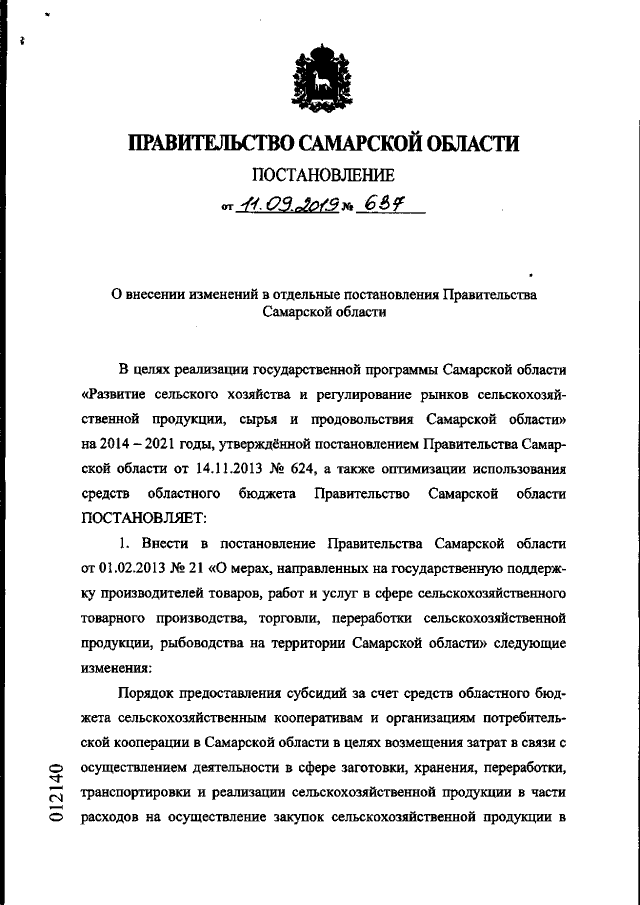 ПРАВИТЕЛЬСТВО САМАРСКОЙ ОБЛАСТИ

ПОСТАНОВЛЕНИЕ

от 11.09.2019 № 637

О внесении изменений в отдельные постановления Правительства Самарской области

В целях реализации государственной программы Самарской области «Развитие сельского хозяйства и регулирование рынков сельскохозяйственной продукции, сырья и продовольствия Самарской области» на 2014 – 2021 годы, утверждённой постановлением Правительства Самарской области от 14.11.2013 № 624, а также оптимизации использования средств областного бюджета Правительство Самарской области ПОСТАНОВЛЯЕТ:

1. Внести в постановление Правительства Самарской области от 01.02.2013 № 21 «О мерах, направленных на государственную поддержку производителей товаров, работ и услуг в сфере сельскохозяйственного товарного производства, торговли, переработки сельскохозяйственной продукции, рыбоводства на территории Самарской области» следующие изменения:

Порядок предоставления субсидий за счет средств областного бюджета сельскохозяйственным кооперативам и организациям потребительской кооперации в Самарской области в целях возмещения затрат в связи с осуществлением деятельности в сфере заготовки, хранения, переработки, транспортировки и реализации сельскохозяйственной продукции в части расходов на осуществление закупок сельскохозяйственной продукции в

012140